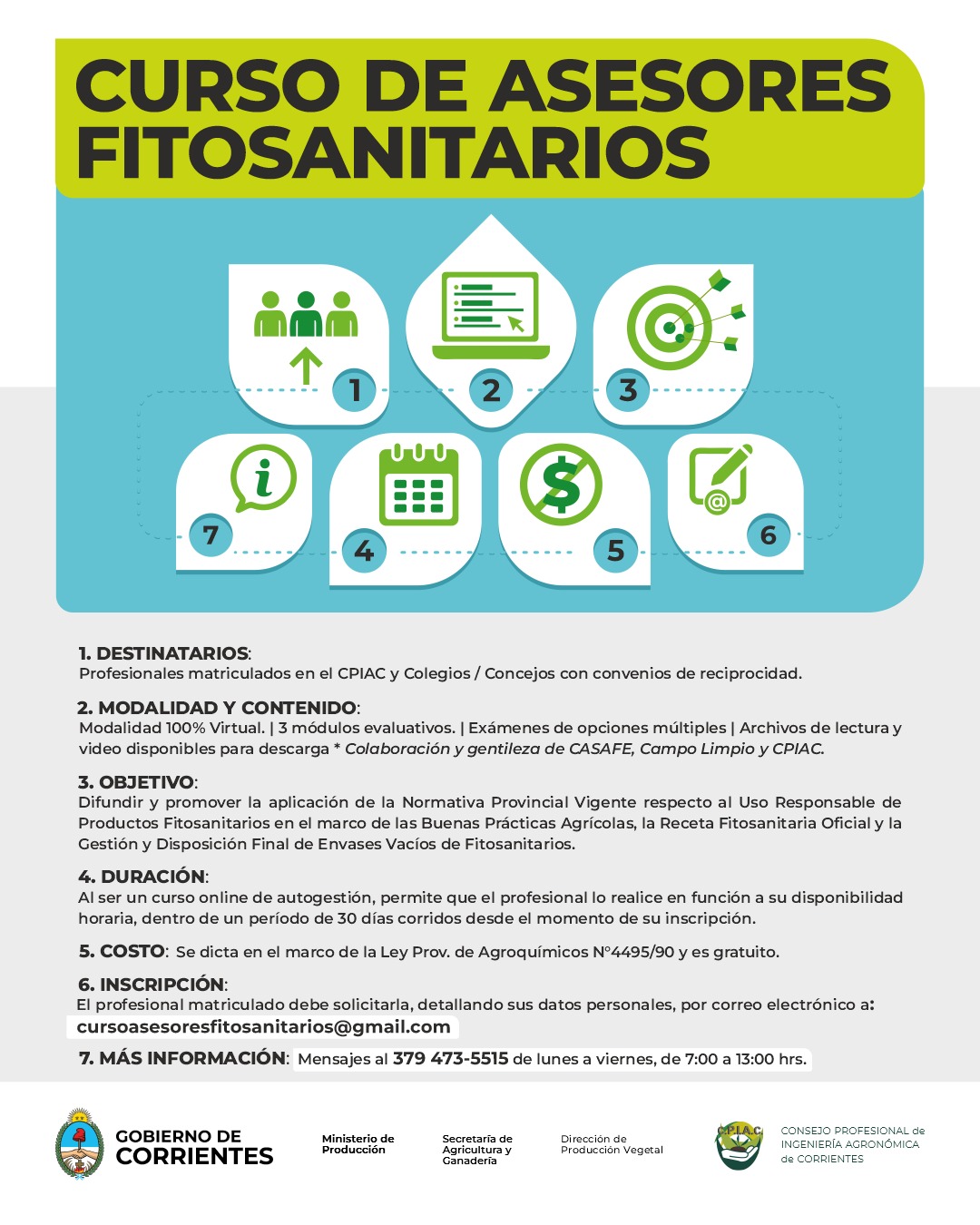 CURSO DE ASESORES FITOSANITARIOS

1

2

3

7

4

5

6

1. DESTINATARIOS:
Profesionales matriculados en el CPIAC y Colegios / Concejos con convenios de reciprocidad.

2. MODALIDAD Y CONTENIDO:
Modalidad 100% Virtual. | 3 módulos evaluativos. | Exámenes de opciones múltiples | Archivos de lectura y video disponibles para descarga * Colaboración y gentileza de CASAFE, Campo Limpio y CPIAC.

3. OBJETIVO:
Difundir y promover la aplicación de la Normativa Provincial Vigente respecto al Uso Responsable de Productos Fitosanitarios en el marco de las Buenas Prácticas Agrícolas, la Receta Fitosanitaria Oficial y la Gestión y Disposición Final de Envases Vacíos de Fitosanitarios.

4. DURACIÓN:
Al ser un curso online de autogestión, permite que el profesional lo realice en función a su disponibilidad horaria, dentro de un período de 30 días corridos desde el momento de su inscripción.

5. COSTO: Se dicta en el marco de la Ley Prov. de Agroquímicos N°4495/90 y es gratuito.

6. INSCRIPCIÓN:
El profesional matriculado debe solicitarla, detallando sus datos personales, por correo electrónico a:
cursoasesoresfitosanitarios@gmail.com

7. MÁS INFORMACIÓN: Mensajes al 379 473-5515 de lunes a viernes, de 7:00 a 13:00 hrs.

GOBIERNO DE
CORRIENTES

Ministerio de
Producción

Secretaría de
Agricultura y
Ganadería

Dirección de
Producción Vegetal

CPIAC

CONSEJO PROFESIONAL de
INGENIERÍA AGRONÓMICA
de CORRIENTES